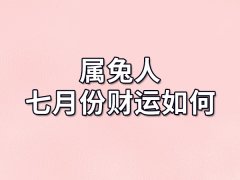 属兔人
七月份财运如何